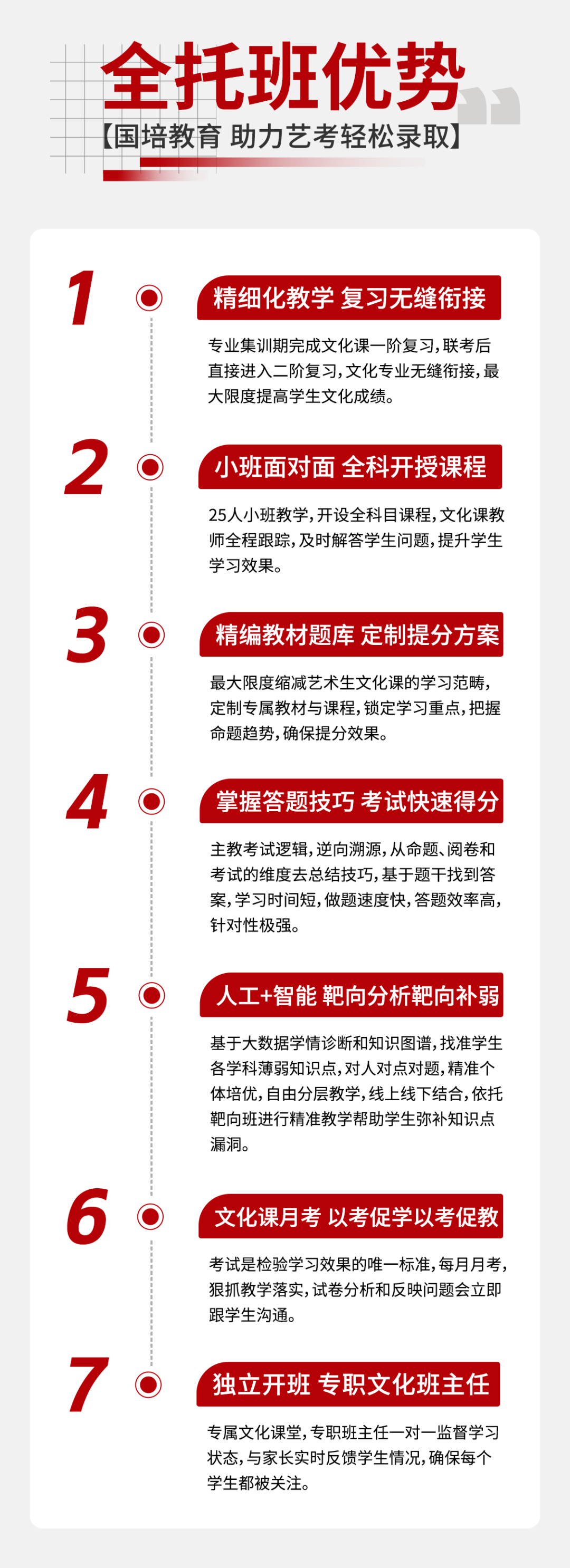 全托班优势

【国培教育 助力艺考轻松录取】

1

精细化教学 复习无缝衔接

专业集训期完成文化课一阶复习，联考后直接进入二阶复习，文化专业无缝衔接，最大限度提高学生文化成绩。

2

小班面对面 全科开授课程

25人小班教学，开设全科目课程，文化课教师全程跟踪，及时解答学生问题，提升学生学习效果。

3

精编教材题库 定制提分方案

最大限度缩减艺术生文化课的学习范畴，定制专属教材与课程，锁定学习重点，把握命题趋势，确保提分效果。

4

掌握答题技巧 考试快速得分

主教考试逻辑，逆向溯源，从命题、阅卷和考试的维度去总结技巧，基于题干找到答案，学习时间短，做题速度快，答题效率高，针对性极强。

5

人工+智能 靶向分析靶向补弱

基于大数据学情诊断和知识图谱，找准学生各学科薄弱知识点，对人对点对题，精准个体培优，自由分层教学，线上线下结合，依托靶向班进行精准教学帮助学生弥补知识点漏洞。

6

文化课月考 以考促学以考促教

考试是检验学习效果的唯一标准，每月月考，狠抓教学落实，试卷分析和反映问题会立即跟学生沟通。

7

独立开班 专职文化班主任

专属文化课堂，专职班主任一对一监督学习状态，与家长实时反馈学生情况，确保每个学生都被关注。